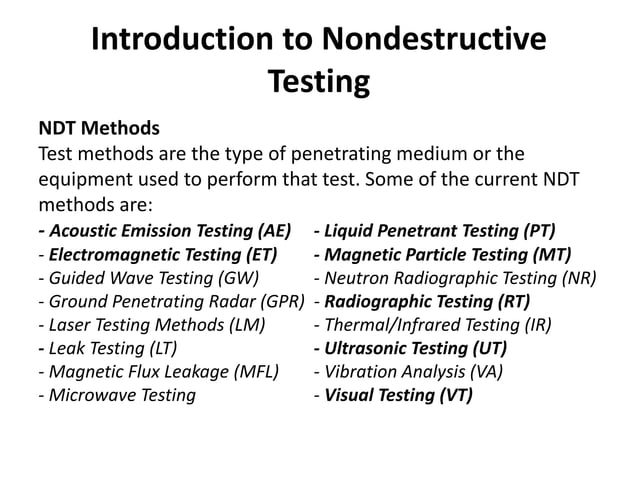 Introduction to Nondestructive Testing

NDT Methods

Test methods are the type of penetrating medium or the equipment used to perform that test. Some of the current NDT methods are:

- Acoustic Emission Testing (AE)
- Electromagnetic Testing (ET)
- Guided Wave Testing (GW)
- Ground Penetrating Radar (GPR)
- Laser Testing Methods (LM)
- Leak Testing (LT)
- Magnetic Flux Leakage (MFL)
- Microwave Testing

- Liquid Penetrant Testing (PT)
- Magnetic Particle Testing (MT)
- Neutron Radiographic Testing (NR)
- Radiographic Testing (RT)
- Thermal/Infrared Testing (IR)
- Ultrasonic Testing (UT)
- Vibration Analysis (VA)
- Visual Testing (VT)